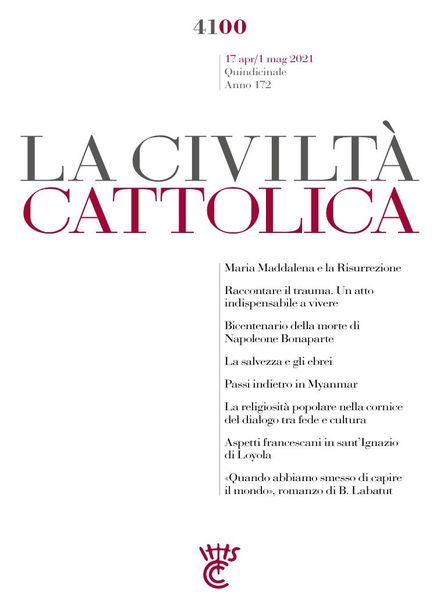 4100

17 apr/1 mag 2021
Quindicinale
Anno 172

LA CIVILTÀ
CATTOLICA

Maria Maddalena e la Risurrezione

Raccontare il trauma. Un atto indispensabile a vivere

Bicentenario della morte di Napoleone Bonaparte

La salvezza e gli ebrei

Passi indietro in Myanmar

La religiosità popolare nella cornice del dialogo tra fede e cultura

Aspetti francescani in sant'Ignazio di Loyola

«Quando abbiamo smesso di capire il mondo», romanzo di B. Labatut

IHS
CC